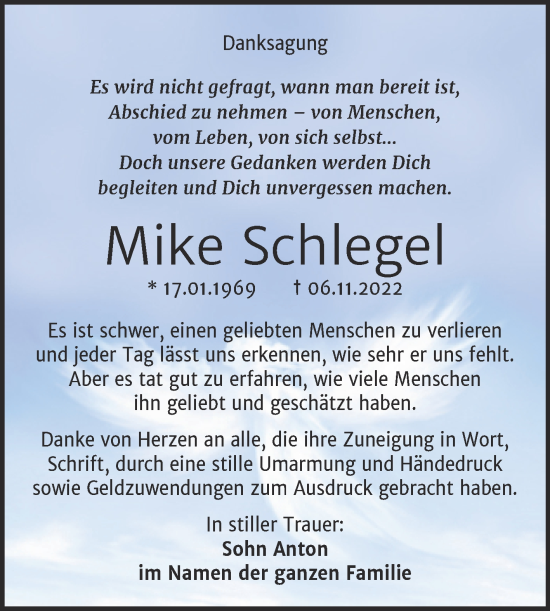 Danksagung

Es wird nicht gefragt, wann man bereit ist, Abschied zu nehmen – von Menschen, vom Leben, von sich selbst... Doch unsere Gedanken werden Dich begleiten und Dich unvergessen machen.

Mike Schlegel

* 17.01.1969 † 06.11.2022

Es ist schwer, einen geliebten Menschen zu verlieren und jeder Tag lässt uns erkennen, wie sehr er uns fehlt. Aber es tat gut zu erfahren, wie viele Menschen ihn geliebt und geschätzt haben.

Danke von Herzen an alle, die ihre Zuneigung in Wort, Schrift, durch eine stille Umarmung und Händedruck sowie Geldzuwendungen zum Ausdruck gebracht haben.

In stiller Trauer:
Sohn Anton
im Namen der ganzen Familie